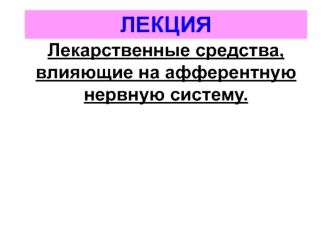 ЛЕКЦИЯ

Лекарственные средства, влияющие на афферентную нервную систему.